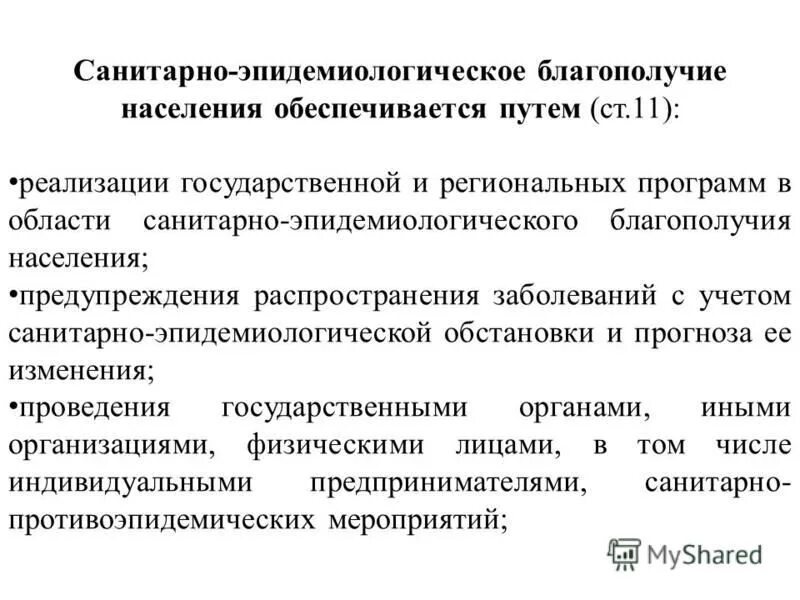 Санитарно-эпидемиологическое благополучие населения обеспечивается путем (ст.11):

•реализации государственной и региональных программ в области санитарно-эпидемиологического благополучия населения;
•предупреждения распространения заболеваний с учетом санитарно-эпидемиологической обстановки и прогноза ее изменения;
•проведения государственными органами, иными организациями, физическими лицами, в том числе индивидуальными предпринимателями, санитарно-противоэпидемических мероприятий;

MyShared